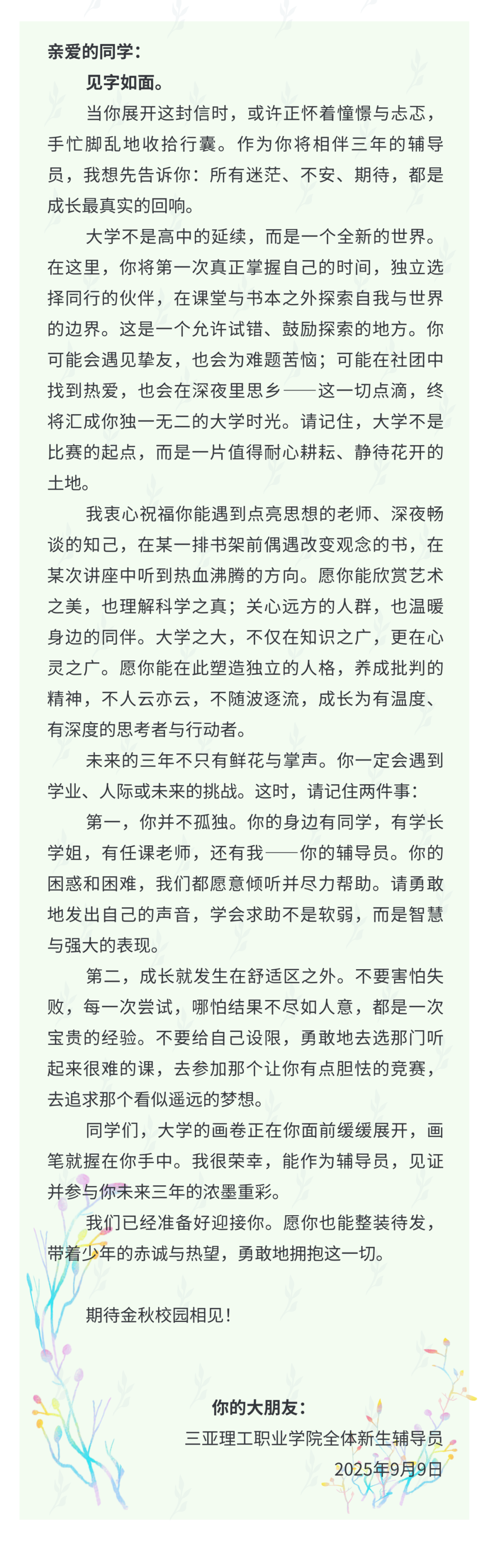 亲爱的同学：

见字如面。

当你展开这封信时，或许正怀着憧憬与忐忑，手忙脚乱地收拾行囊。作为你将相伴三年的辅导员，我想先告诉你：所有迷茫、不安、期待，都是成长最真实的回响。

大学不是高中的延续，而是一个全新的世界。在这里，你将第一次真正掌握自己的时间，独立选择同行的伙伴，在课堂与书本之外探索自我与世界的边界。这是一个允许试错、鼓励探索的地方。你可能会遇见挚友，也会为难题苦恼；可能在社团中找到热爱，也会在深夜里思乡——这一切点滴，终将汇成你独一无二的大学时光。请记住，大学不是比赛的起点，而是一片值得耐心耕耘、静待花开的土地。

我衷心祝福你能遇到点亮思想的老师、深夜畅谈的知己，在某一排书架前偶遇改变观念的书，在某次讲座中听到热血沸腾的方向。愿你能欣赏艺术之美，也理解科学之真；关心远方的人群，也温暖身边的同伴。大学之大，不仅在知识之广，更在心灵之广。愿你能在此塑造独立的人格，养成批判的精神，不人云亦云，不随波逐流，成长为有温度、有深度的思考者与行动者。

未来的三年不只有鲜花与掌声。你一定会遇到学业、人际或未来的挑战。这时，请记住两件事：

第一，你并不孤独。你的身边有同学，有学长学姐，有任课老师，还有我——你的辅导员。你的困惑和困难，我们都愿意倾听并尽力帮助。请勇敢地发出自己的声音，学会求助不是软弱，而是智慧与强大的表现。

第二，成长就发生在舒适区之外。不要害怕失败，每一次尝试，哪怕结果不尽如人意，都是一次宝贵的经验。不要给自己设限，勇敢地去选那门听起来很难的课，去参加那个让你有点胆怯的竞赛，去追求那个看似遥远的梦想。

同学们，大学的画卷正在你面前缓缓展开，画笔就握在你手中。我很荣幸，能作为辅导员，见证并参与你未来三年的浓墨重彩。

我们已经准备好迎接你。愿你也能整装待发，带着少年的赤诚与热望，勇敢地拥抱这一切。

期待金秋校园相见！

你的大朋友：
三亚理工职业学院全体新生辅导员
2025年9月9日